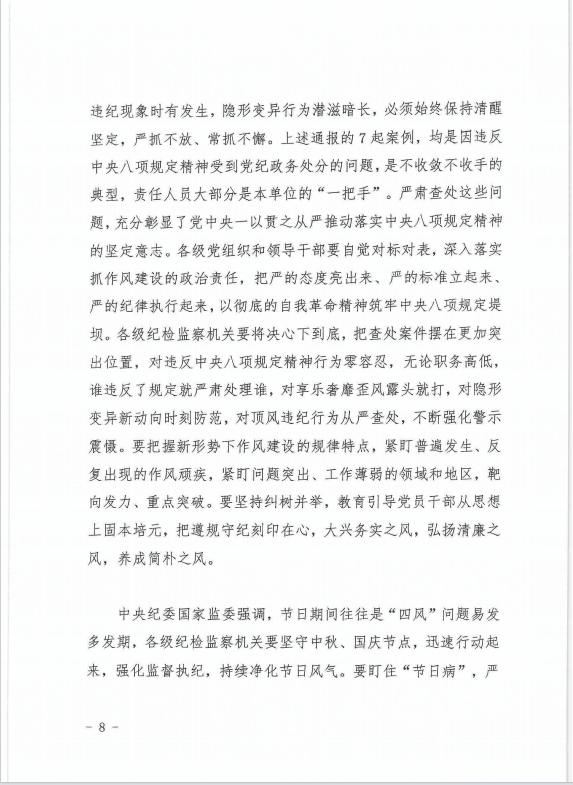 违纪现象时有发生，隐形变异行为潜滋暗长，必须始终保持清醒坚定，严抓不放、常抓不懈。上述通报的7起案例，均是因违反中央八项规定精神受到党纪政务处分的问题，是不收敛不收手的典型，责任人员大部分是本单位的“一把手”。严肃查处这些问题，充分彰显了党中央一以贯之从严推动落实中央八项规定精神的坚定意志。各级党组织和领导干部要自觉对标对表，深入落实抓作风建设的政治责任，把严的态度亮出来、严的标准立起来、严的纪律执行起来，以彻底的自我革命精神筑牢中央八项规定堤坝。各级纪检监察机关要将决心下到底，把查处案件摆在更加突出位置，对违反中央八项规定精神行为零容忍，无论职务高低，谁违反了规定就严肃处理谁，对享乐奢靡歪风露头就打，对隐形变异新动向时刻防范，对顶风违纪行为从严查处，不断强化警示震慑。要把握新形势下作风建设的规律特点，紧盯普遍发生、反复出现的作风顽疾，紧盯问题突出、工作薄弱的领域和地区，靶向发力、重点突破。要坚持纠树并举，教育引导党员干部从思想上固本培元，把遵规守纪刻印在心，大兴务实之风，弘扬清廉之风，养成简朴之风。

中央纪委国家监委强调，节日期间往往是“四风”问题易发多发期，各级纪检监察机关要坚守中秋、国庆节点，迅速行动起来，强化监督执纪，持续净化节日风气。要盯住“节日病”，严

－8－